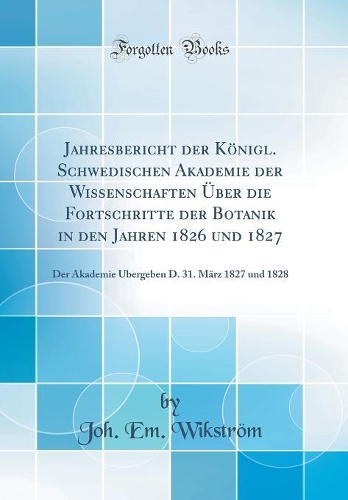 Forgotten Books

Jahresbericht der Königl. Schwedischen Akademie der Wissenschaften Über die Fortschritte der Botanik in den Jahren 1826 und 1827

Der Akademie Ubergeben D. 31. März 1827 und 1828

by

Joh. Em. Wikström